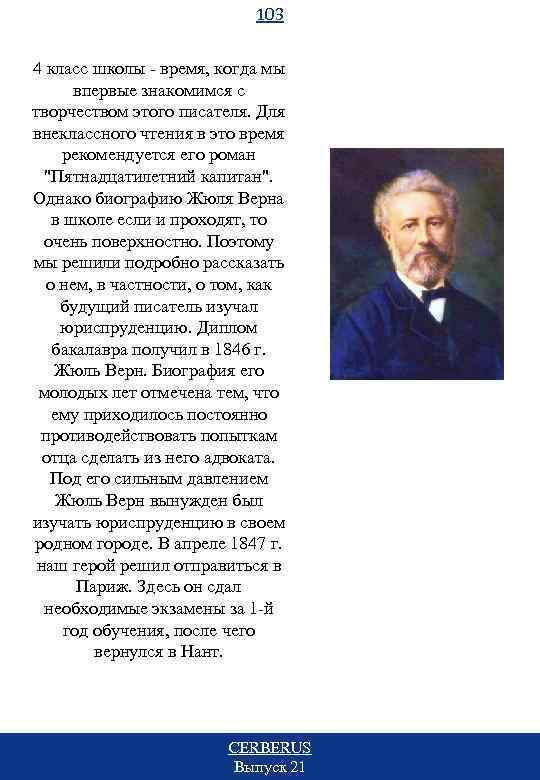 103

4 класс школы - время, когда мы впервые знакомимся с творчеством этого писателя. Для внеклассного чтения в это время рекомендуется его роман "Пятнадцатилетний капитан". Однако биографию Жюля Верна в школе если и проходят, то очень поверхностно. Поэтому мы решили подробно рассказать о нем, в частности, о том, как будущий писатель изучал юриспруденцию. Диплом бакалавра получил в 1846 г. Жюль Верн. Биография его молодых лет отмечена тем, что ему приходилось постоянно противодействовать попыткам отца сделать из него адвоката. Под его сильным давлением Жюль Верн вынужден был изучать юриспруденцию в своем родном городе. В апреле 1847 г. наш герой решил отправиться в Париж. Здесь он сдал необходимые экзамены за 1-й год обучения, после чего вернулся в Нант.

CERBERUS
Выпуск 21